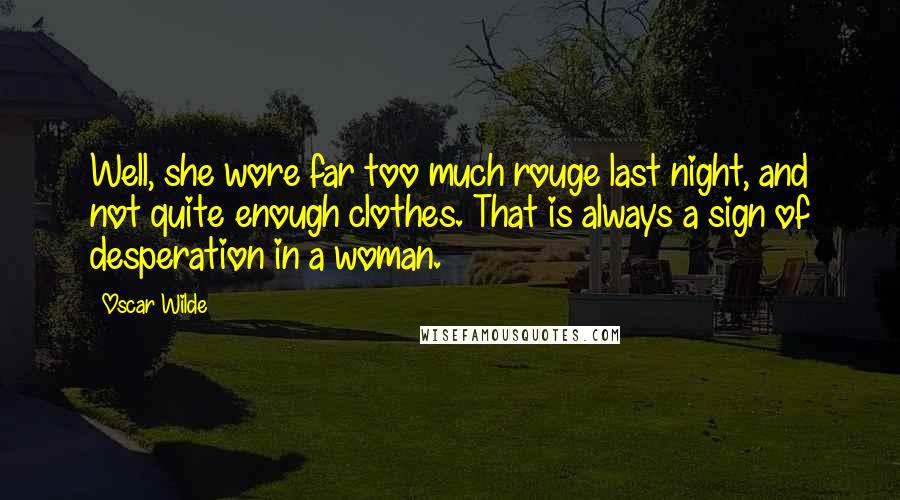 Well, she wore far too much rouge last night, and not quite enough clothes. That is always a sign of desperation in a woman.

Oscar Wilde

WISEFAMOUSQUOTES.COM